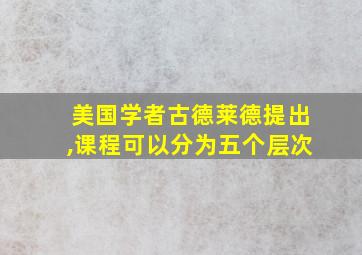 美国学者古德莱德提出,课程可以分为五个层次